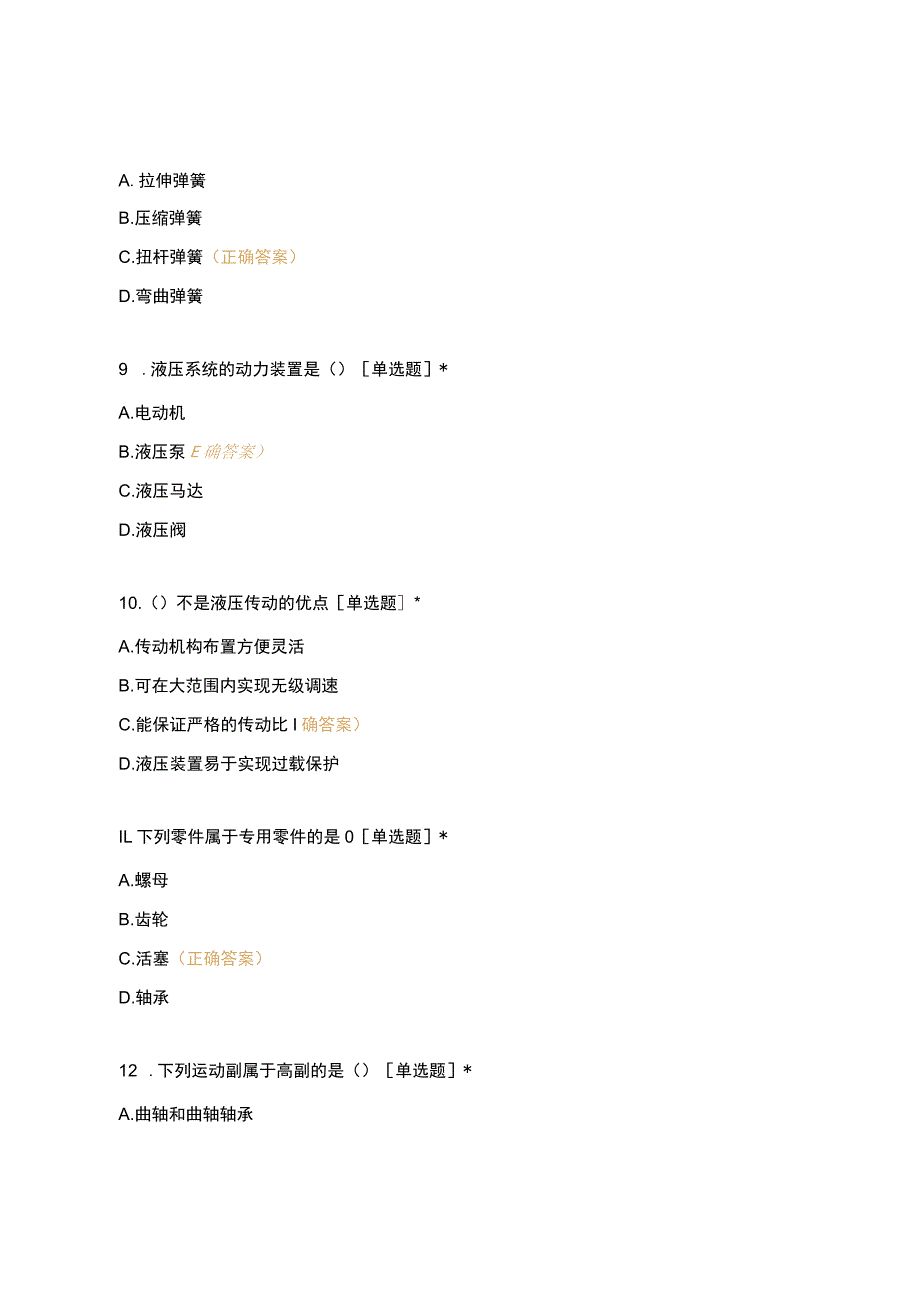 A. 拉伸弹簧

B.压缩弹簧

C.扭杆弹簧（正确答案）

D.弯曲弹簧

9 . 液压系统的动力装置是（）［单选题］*

A.电动机

B.液压泵 E 确答案）

C.液压马达

D.液压阀

10.（）不是液压传动的优点［单选题］*

A.传动机构布置方便灵活

B.可在大范围内实现无级调速

C.能保证严格的传动比 I 确答案）

D.液压装置易于实现过载保护

IL 下列零件属于专用零件的是 0［单选题］*

A.螺母

B.齿轮

C.活塞（正确答案）

D.轴承

12 . 下列运动副属于高副的是（）［单选题］*

A.曲轴和曲轴轴承